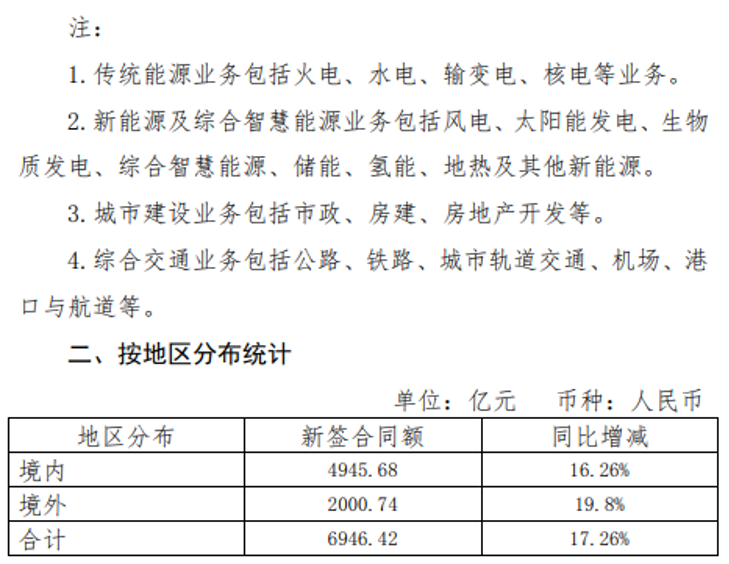 注：

1. 传统能源业务包括火电、水电、输变电、核电等业务。

2. 新能源及综合智慧能源业务包括风电、太阳能发电、生物质发电、综合智慧能源、储能、氢能、地热及其他新能源。

3. 城市建设业务包括市政、房建、房地产开发等。

4. 综合交通业务包括公路、铁路、城市轨道交通、机场、港口与航道等。

二、按地区分布统计

单位：亿元　币种：人民币

| 地区分布 | 新签合同额 | 同比增减 |
|---|---|---|
| 境内 | 4945.68 | 16.26% |
| 境外 | 2000.74 | 19.8% |
| 合计 | 6946.42 | 17.26% |